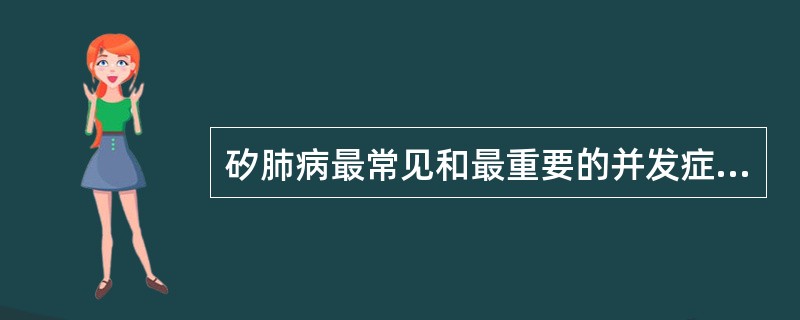 矽肺病最常见和最重要的并发症...